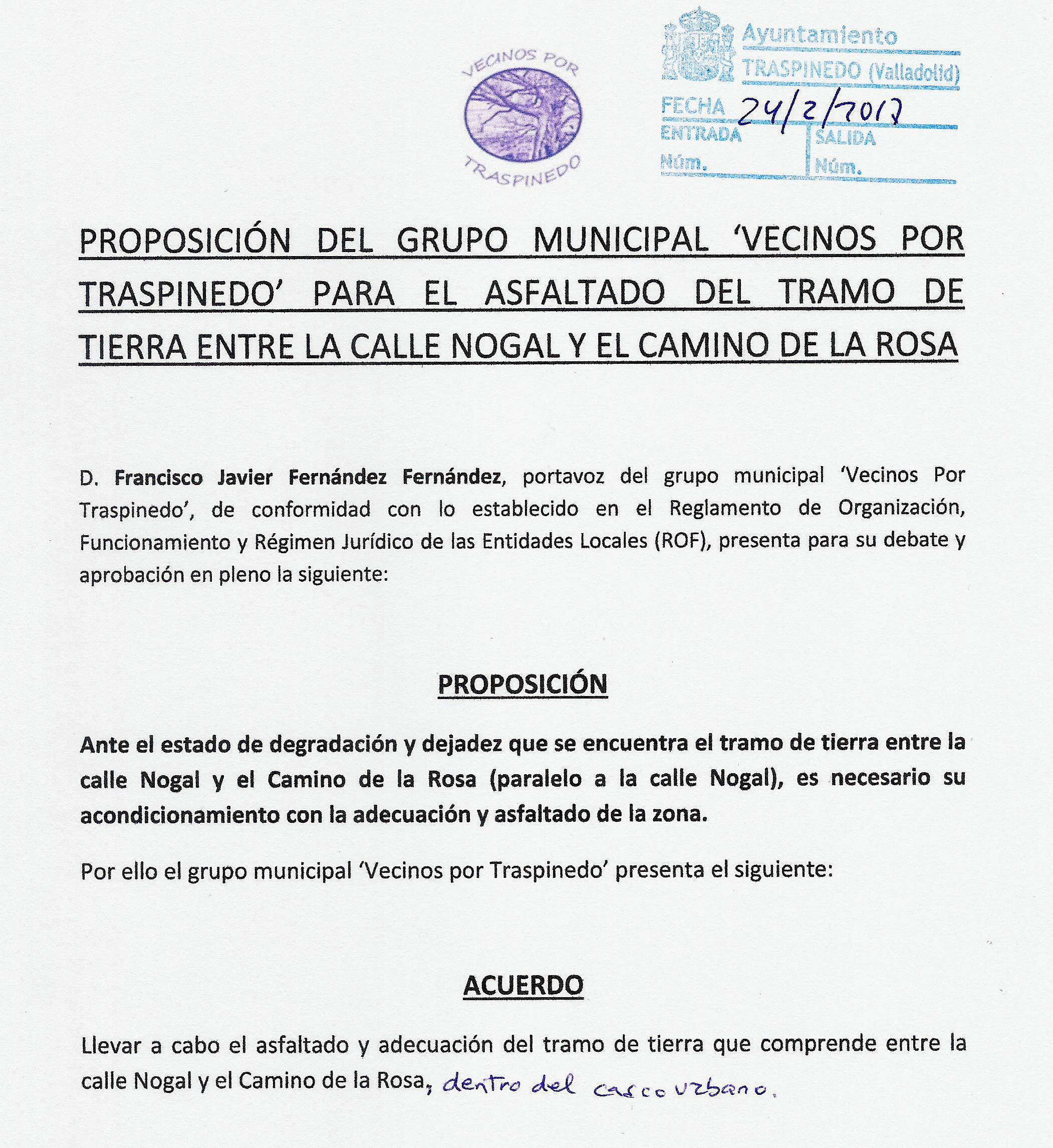 VECINOS POR
TRASPINEDO

Ayuntamiento
TRASPINEDO (Valladolid)
FECHA 24/2/2017
ENTRADA
Núm.
SALIDA
Núm.

PROPOSICIÓN DEL GRUPO MUNICIPAL 'VECINOS POR TRASPINEDO' PARA EL ASFALTADO DEL TRAMO DE TIERRA ENTRE LA CALLE NOGAL Y EL CAMINO DE LA ROSA

D. Francisco Javier Fernández Fernández, portavoz del grupo municipal 'Vecinos Por Traspinedo', de conformidad con lo establecido en el Reglamento de Organización, Funcionamiento y Régimen Jurídico de las Entidades Locales (ROF), presenta para su debate y aprobación en pleno la siguiente:

PROPOSICIÓN

Ante el estado de degradación y dejadez que se encuentra el tramo de tierra entre la calle Nogal y el Camino de la Rosa (paralelo a la calle Nogal), es necesario su acondicionamiento con la adecuación y asfaltado de la zona.

Por ello el grupo municipal 'Vecinos por Traspinedo' presenta el siguiente:

ACUERDO

Llevar a cabo el asfaltado y adecuación del tramo de tierra que comprende entre la calle Nogal y el Camino de la Rosa, dentro del casco urbano.